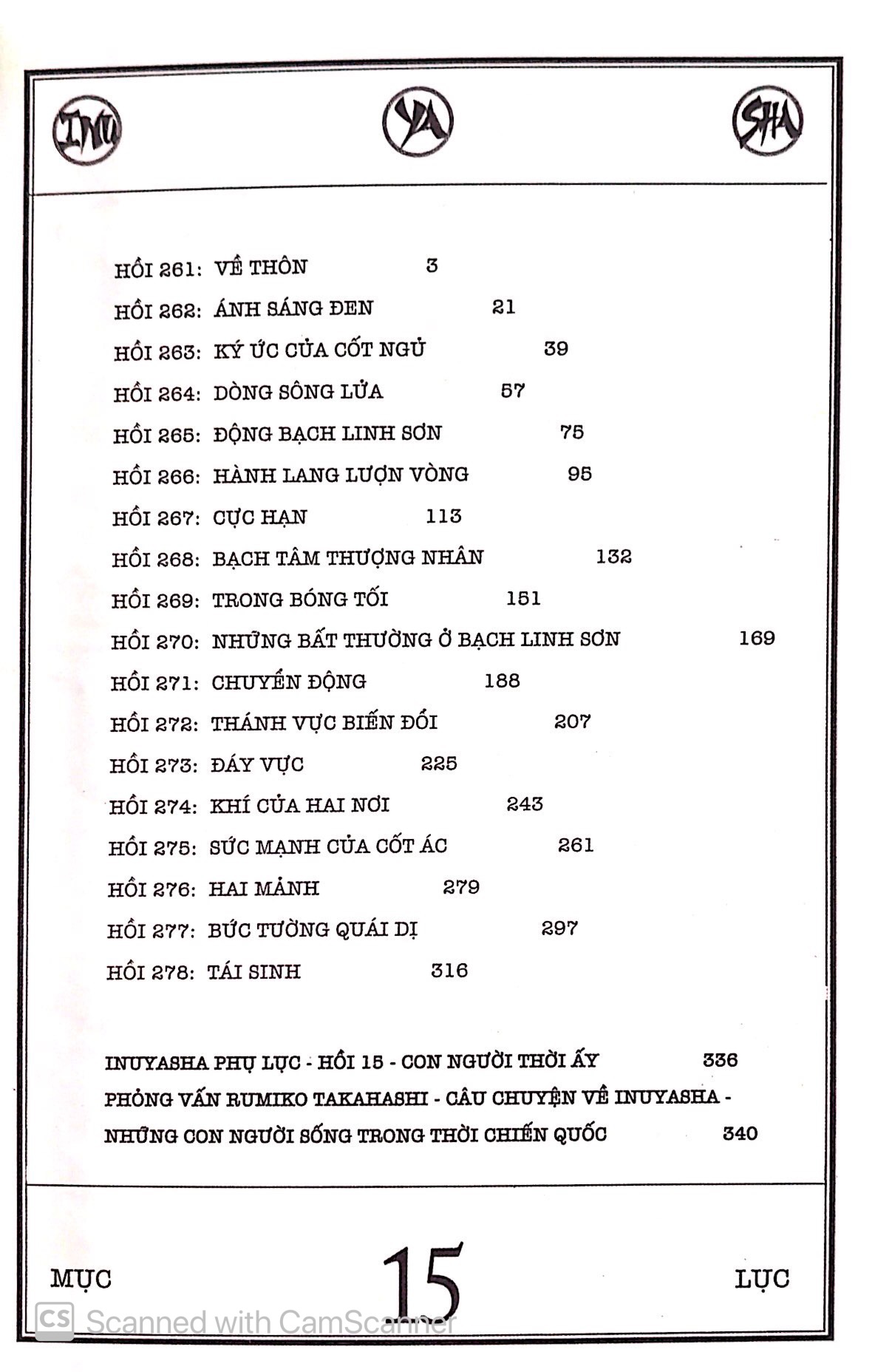 INU YA SHA

HỒI 261: VỀ THÔN 3
HỒI 262: ÁNH SÁNG ĐEN 21
HỒI 263: KÝ ỨC CỦA CỐT NGỦ 39
HỒI 264: DÒNG SÔNG LỬA 57
HỒI 265: ĐỘNG BẠCH LINH SƠN 75
HỒI 266: HÀNH LANG LƯỢN VÒNG 95
HỒI 267: CỰC HẠN 113
HỒI 268: BẠCH TÂM THƯỢNG NHÂN 132
HỒI 269: TRONG BÓNG TỐI 151
HỒI 270: NHỮNG BẤT THƯỜNG Ở BẠCH LINH SƠN 169
HỒI 271: CHUYỂN ĐỘNG 188
HỒI 272: THÁNH VỰC BIẾN ĐỔI 207
HỒI 273: ĐÁY VỰC 225
HỒI 274: KHÍ CỦA HAI NƠI 243
HỒI 275: SỨC MẠNH CỦA CỐT ÁC 261
HỒI 276: HAI MẢNH 279
HỒI 277: BỨC TƯỜNG QUÁI DỊ 297
HỒI 278: TÁI SINH 316

INUYASHA PHỤ LỤC - HỒI 15 - CON NGƯỜI THỜI ẤY 336
PHỎNG VẤN RUMIKO TAKAHASHI - CÂU CHUYỆN VỀ INUYASHA - NHỮNG CON NGƯỜI SỐNG TRONG THỜI CHIẾN QUỐC 340

MỤC 15 LỤC

CS Scanned with CamScanner